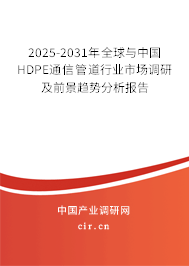 2025-2031年全球与中国HDPE通信管道行业市场调研及前景趋势分析报告

中国产业调研网
cir.cn